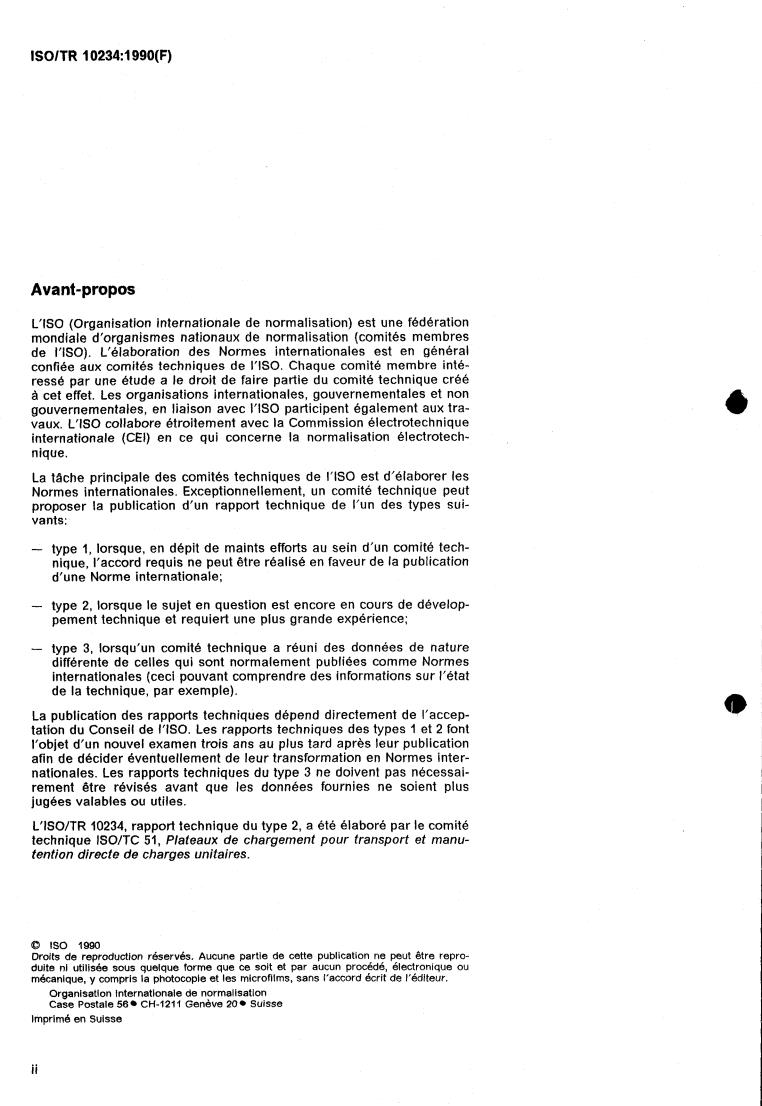 ISO/TR 10234:1990(F)

Avant-propos

L'ISO (Organisation internationale de normalisation) est une fédération mondiale d'organismes nationaux de normalisation (comités membres de l'ISO). L'élaboration des Normes internationales est en général confiée aux comités techniques de l'ISO. Chaque comité membre intéressé par une étude a le droit de faire partie du comité technique créé à cet effet. Les organisations internationales, gouvernementales et non gouvernementales, en liaison avec l'ISO participent également aux travaux. L'ISO collabore étroitement avec la Commission électrotechnique internationale (CEI) en ce qui concerne la normalisation électrotechnique.

La tâche principale des comités techniques de l'ISO est d'élaborer les Normes internationales. Exceptionnellement, un comité technique peut proposer la publication d'un rapport technique de l'un des types suivants:

— type 1, lorsque, en dépit de maints efforts au sein d'un comité technique, l'accord requis ne peut être réalisé en faveur de la publication d'une Norme internationale;

— type 2, lorsque le sujet en question est encore en cours de développement technique et requiert une plus grande expérience;

— type 3, lorsqu'un comité technique a réuni des données de nature différente de celles qui sont normalement publiées comme Normes internationales (ceci pouvant comprendre des informations sur l'état de la technique, par exemple).

La publication des rapports techniques dépend directement de l'acceptation du Conseil de l'ISO. Les rapports techniques des types 1 et 2 font l'objet d'un nouvel examen trois ans au plus tard après leur publication afin de décider éventuellement de leur transformation en Normes internationales. Les rapports techniques du type 3 ne doivent pas nécessairement être révisés avant que les données fournies ne soient plus jugées valables ou utiles.

L'ISO/TR 10234, rapport technique du type 2, a été élaboré par le comité technique ISO/TC 51, Plateaux de chargement pour transport et manutention directe de charges unitaires.

© ISO 1990
Droits de reproduction réservés. Aucune partie de cette publication ne peut être reproduite ni utilisée sous quelque forme que ce soit et par aucun procédé, électronique ou mécanique, y compris la photocopie et les microfilms, sans l'accord écrit de l'éditeur.
Organisation internationale de normalisation
Case Postale 56 • CH-1211 Genève 20 • Suisse
Imprimé en Suisse

ii